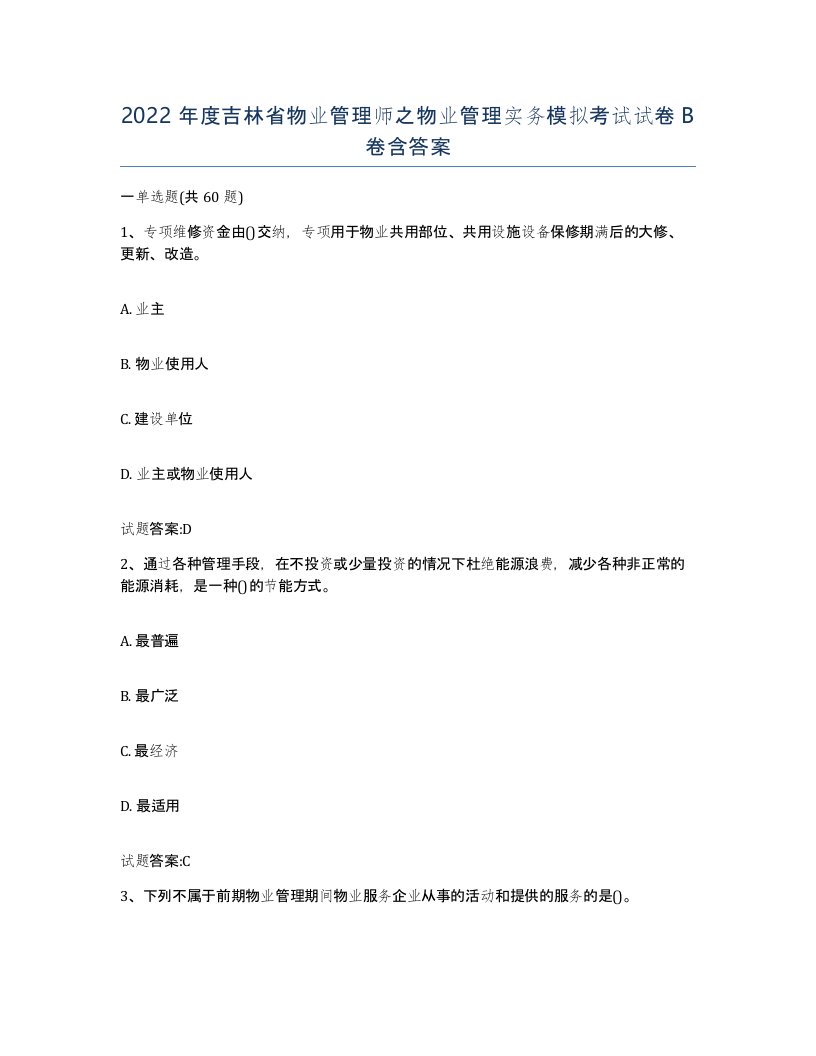 2022 年度吉林省物业管理师之物业管理实务模拟考试试卷 B 卷含答案

一单选题(共 60 题)

1、专项维修资金由()交纳，专项用于物业共用部位、共用设施设备保修期满后的大修、更新、改造。

A. 业主

B. 物业使用人

C. 建设单位

D. 业主或物业使用人

试题答案:D

2、通过各种管理手段，在不投资或少量投资的情况下杜绝能源浪费，减少各种非正常的能源消耗，是一种()的节能方式。

A. 最普遍

B. 最广泛

C. 最经济

D. 最适用

试题答案:C

3、下列不属于前期物业管理期间物业服务企业从事的活动和提供的服务的是()。